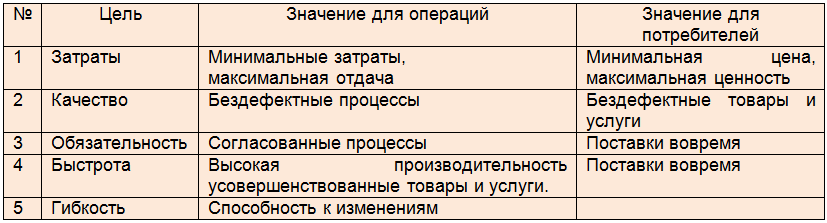 | № | Цель | Значение для операций | Значение для потребителей |
|---|---|---|---|
| 1 | Затраты | Минимальные затраты, максимальная отдача | Минимальная цена, максимальная ценность |
| 2 | Качество | Бездефектные процессы | Бездефектные товары и услуги |
| 3 | Обязательность | Согласованные процессы | Поставки вовремя |
| 4 | Быстрота | Высокая производительность усовершенствованные товары и услуги. | Поставки вовремя |
| 5 | Гибкость | Способность к изменениям | |